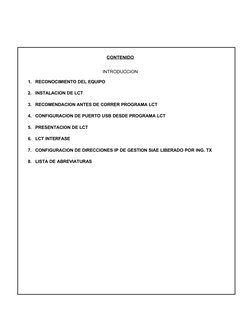 CONTENIDO

INTRODUCCION

1. RECONOCIMIENTO DEL EQUIPO

2. INSTALACION DE LCT

3. RECOMENDACION ANTES DE CORRER PROGRAMA LCT

4. CONFIGURACION DE PUERTO USB DESDE PROGRAMA LCT

5. PRESENTACION DE LCT

6. LCT INTERFASE

7. CONFIGURACION DE DIRECCIONES IP DE GESTION SIAE LIBERADO POR ING. TX

8. LISTA DE ABREVIATURAS